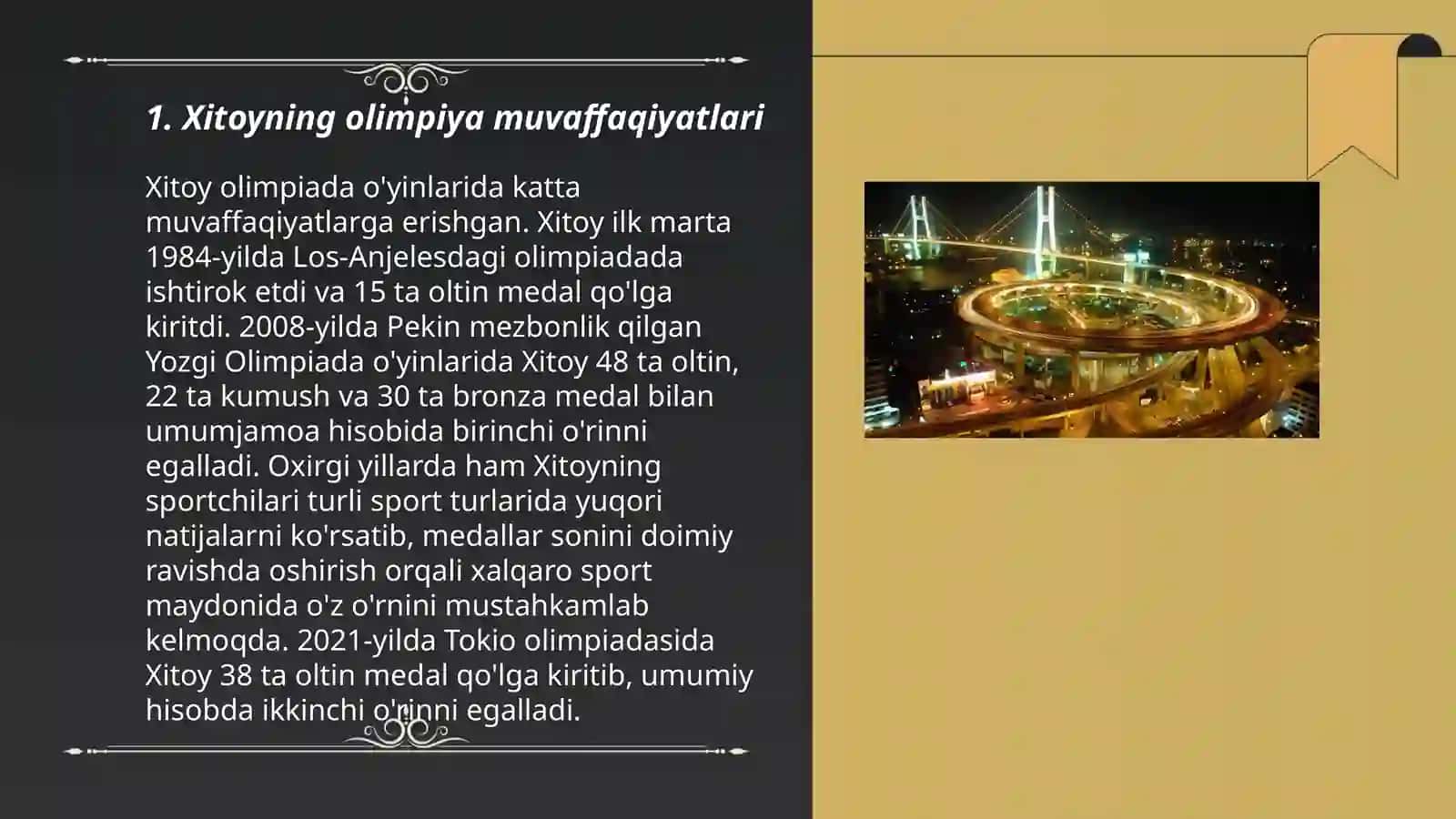 1. Xitoyning olimpiya muvaffaqiyatlari

Xitoy olimpiada o'yinlarida katta muvaffaqiyatlarga erishgan. Xitoy ilk marta 1984-yilda Los-Anjelesdagi olimpiadada ishtirok etdi va 15 ta oltin medal qo'lga kiritdi. 2008-yilda Pekin mezbonlik qilgan Yozgi Olimpiada o'yinlarida Xitoy 48 ta oltin, 22 ta kumush va 30 ta bronza medal bilan umumjamoa hisobida birinchi o'rinni egalladi. Oxirgi yillarda ham Xitoyning sportchilari turli sport turlarida yuqori natijalarni ko'rsatib, medallar sonini doimiy ravishda oshirish orqali xalqaro sport maydonida o'z o'rnini mustahkamlab kelmoqda. 2021-yilda Tokio olimpiadasida Xitoy 38 ta oltin medal qo'lga kiritib, umumiy hisobda ikkinchi o'rinni egalladi.